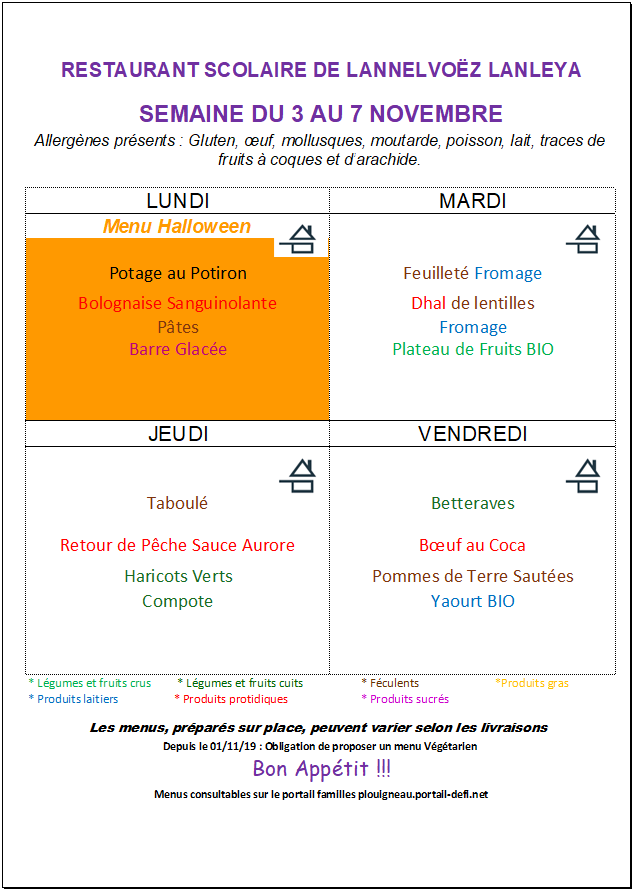 RESTAURANT SCOLAIRE DE LANNELVOËZ LANLEYA

SEMAINE DU 3 AU 7 NOVEMBRE

Allergènes présents : Gluten, œuf, mollusques, moutarde, poisson, lait, traces de fruits à coques et d'arachide.

| LUNDI | MARDI |
|---|---|
| Menu Halloween<br>Potage au Potiron<br>Bolognaise Sanguinolante<br>Pâtes<br>Barre Glacée | Feuilleté Fromage<br>Dhal de lentilles<br>Fromage<br>Plateau de Fruits BIO |
| JEUDI | VENDREDI |
| Taboulé<br>Retour de Pêche Sauce Aurore<br>Haricots Verts<br>Compote | Betteraves<br>Bœuf au Coca<br>Pommes de Terre Sautées<br>Yaourt BIO |

* Légumes et fruits crus * Légumes et fruits cuits * Féculents *Produits gras
* Produits laitiers * Produits protidiques * Produits sucrés

Les menus, préparés sur place, peuvent varier selon les livraisons

Depuis le 01/11/19 : Obligation de proposer un menu Végétarien

Bon Appétit !!!

Menus consultables sur le portail familles plouigneau.portail-defi.net